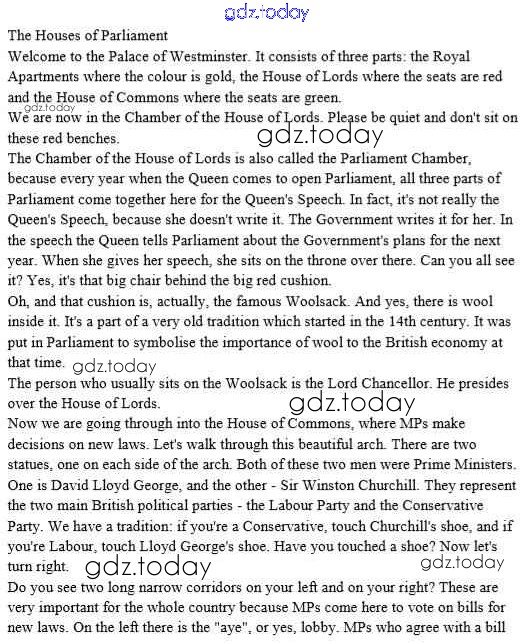 gdz.today

The Houses of Parliament
Welcome to the Palace of Westminster. It consists of three parts: the Royal Apartments where the colour is gold, the House of Lords where the seats are red and the House of Commons where the seats are green.
gdz.today
We are now in the Chamber of the House of Lords. Please be quiet and don't sit on these red benches. gdz.today
The Chamber of the House of Lords is also called the Parliament Chamber, because every year when the Queen comes to open Parliament, all three parts of Parliament come together here for the Queen's Speech. In fact, it's not really the Queen's Speech, because she doesn't write it. The Government writes it for her. In the speech the Queen tells Parliament about the Government's plans for the next year. When she gives her speech, she sits on the throne over there. Can you all see it? Yes, it's that big chair behind the big red cushion.
Oh, and that cushion is, actually, the famous Woolsack. And yes, there is wool inside it. It's a part of a very old tradition which started in the 14th century. It was put in Parliament to symbolise the importance of wool to the British economy at that time. gdz.today
The person who usually sits on the Woolsack is the Lord Chancellor. He presides over the House of Lords. gdz.today
Now we are going through into the House of Commons, where MPs make decisions on new laws. Let's walk through this beautiful arch. There are two statues, one on each side of the arch. Both of these two men were Prime Ministers. One is David Lloyd George, and the other - Sir Winston Churchill. They represent the two main British political parties - the Labour Party and the Conservative Party. We have a tradition: if you're a Conservative, touch Churchill's shoe, and if you're Labour, touch Lloyd George's shoe. Have you touched a shoe? Now let's turn right. gdz.today gdz.today
Do you see two long narrow corridors on your left and on your right? These are very important for the whole country because MPs come here to vote on bills for new laws. On the left there is the "aye", or yes, lobby. MPs who agree with a bill